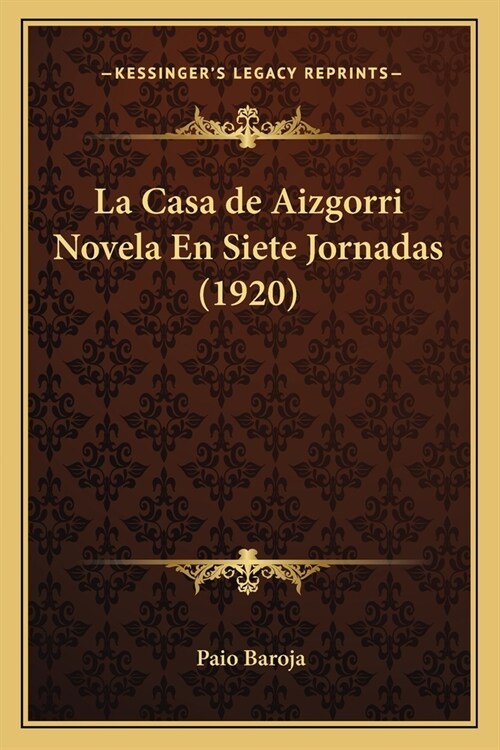 —KESSINGER'S LEGACY REPRINTS—

La Casa de Aizgorri Novela En Siete Jornadas (1920)

Paio Baroja